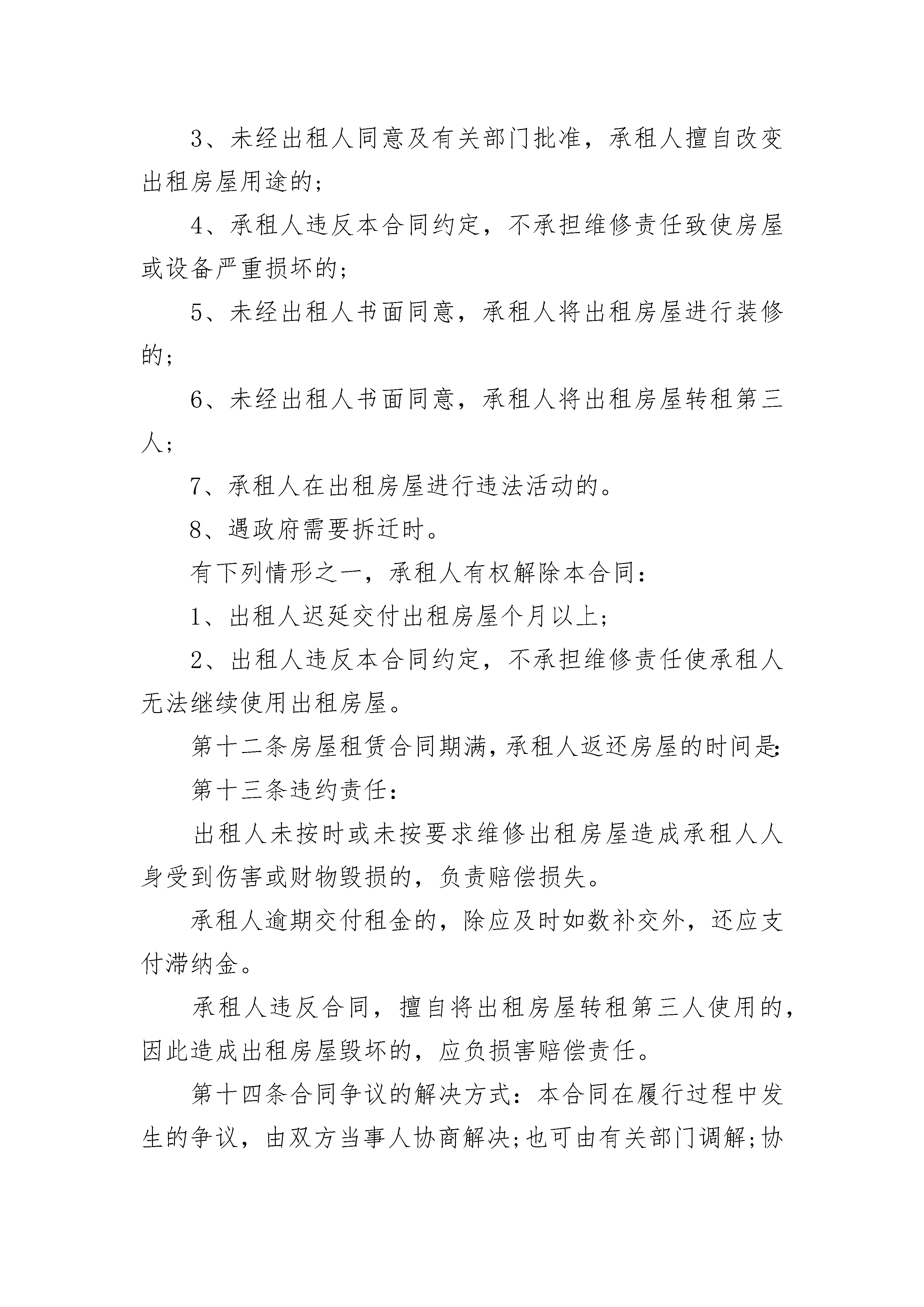 3、未经出租人同意及有关部门批准，承租人擅自改变出租房屋用途的;

4、承租人违反本合同约定，不承担维修责任致使房屋或设备严重损坏的;

5、未经出租人书面同意，承租人将出租房屋进行装修的;

6、未经出租人书面同意，承租人将出租房屋转租第三人;

7、承租人在出租房屋进行违法活动的。

8、遇政府需要拆迁时。

有下列情形之一，承租人有权解除本合同：

1、出租人迟延交付出租房屋个月以上;

2、出租人违反本合同约定，不承担维修责任使承租人无法继续使用出租房屋。

第十二条房屋租赁合同期满，承租人返还房屋的时间是:

第十三条违约责任：

出租人未按时或未按要求维修出租房屋造成承租人人身受到伤害或财物毁损的，负责赔偿损失。

承租人逾期交付租金的，除应及时如数补交外，还应支付滞纳金。

承租人违反合同，擅自将出租房屋转租第三人使用的，因此造成出租房屋毁坏的，应负损害赔偿责任。

第十四条合同争议的解决方式：本合同在履行过程中发生的争议，由双方当事人协商解决;也可由有关部门调解;协